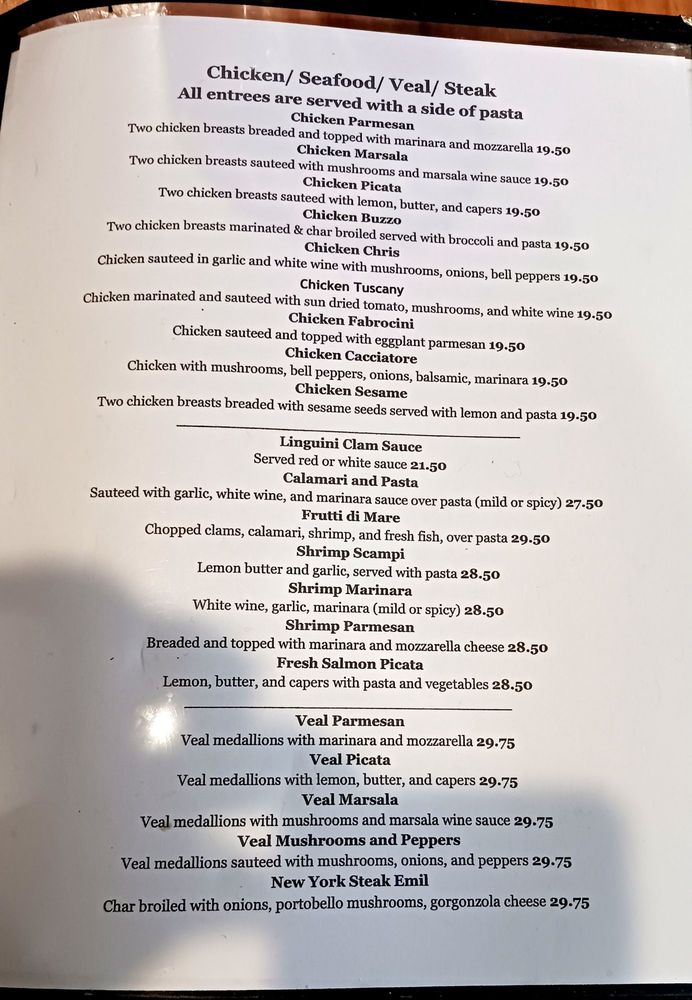 Chicken/ Seafood/ Veal/ Steak
All entrees are served with a side of pasta

Chicken Parmesan
Two chicken breasts breaded and topped with marinara and mozzarella 19.50

Chicken Marsala
Two chicken breasts sauteed with mushrooms and marsala wine sauce 19.50

Chicken Picata
Two chicken breasts sauteed with lemon, butter, and capers 19.50

Chicken Buzzo
Two chicken breasts marinated & char broiled served with broccoli and pasta 19.50

Chicken Chris
Chicken sauteed in garlic and white wine with mushrooms, onions, bell peppers 19.50

Chicken Tuscany
Chicken marinated and sauteed with sun dried tomato, mushrooms, and white wine 19.50

Chicken Fabrocini
Chicken sauteed and topped with eggplant parmesan 19.50

Chicken Cacciatore
Chicken with mushrooms, bell peppers, onions, balsamic, marinara 19.50

Chicken Sesame
Two chicken breasts breaded with sesame seeds served with lemon and pasta 19.50

Linguini Clam Sauce
Served red or white sauce 21.50

Calamari and Pasta
Sauteed with garlic, white wine, and marinara sauce over pasta (mild or spicy) 27.50

Frutti di Mare
Chopped clams, calamari, shrimp, and fresh fish, over pasta 29.50

Shrimp Scampi
Lemon butter and garlic, served with pasta 28.50

Shrimp Marinara
White wine, garlic, marinara (mild or spicy) 28.50

Shrimp Parmesan
Breaded and topped with marinara and mozzarella cheese 28.50

Fresh Salmon Picata
Lemon, butter, and capers with pasta and vegetables 28.50

Veal Parmesan
Veal medallions with marinara and mozzarella 29.75

Veal Picata
Veal medallions with lemon, butter, and capers 29.75

Veal Marsala
Veal medallions with mushrooms and marsala wine sauce 29.75

Veal Mushrooms and Peppers
Veal medallions sauteed with mushrooms, onions, and peppers 29.75

New York Steak Emil
Char broiled with onions, portobello mushrooms, gorgonzola cheese 29.75